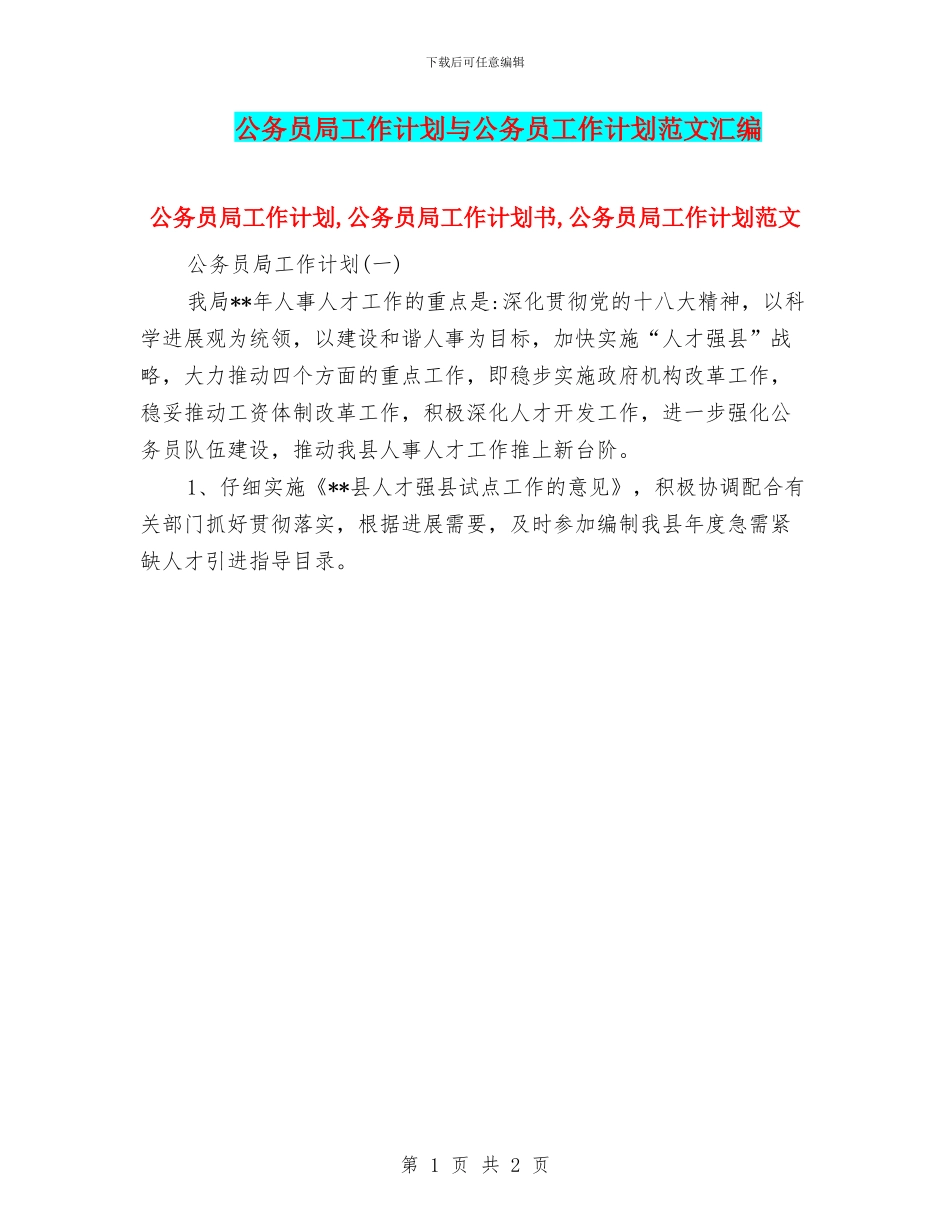 下载后可任意编辑

公务员局工作计划与公务员工作计划范文汇编

公务员局工作计划,公务员局工作计划书,公务员局工作计划范文

公务员局工作计划(一)

我局**年人事人才工作的重点是:深化贯彻党的十八大精神，以科学进展观为统领，以建设和谐人事为目标，加快实施“人才强县”战略，大力推动四个方面的重点工作，即稳步实施政府机构改革工作，稳妥推动工资体制改革工作，积极深化人才开发工作，进一步强化公务员队伍建设，推动我县人事人才工作推上新台阶。

1、仔细实施《**县人才强县试点工作的意见》，积极协调配合有关部门抓好贯彻落实，根据进展需要，及时参加编制我县年度急需紧缺人才引进指导目录。

第 1 页 共 2 页